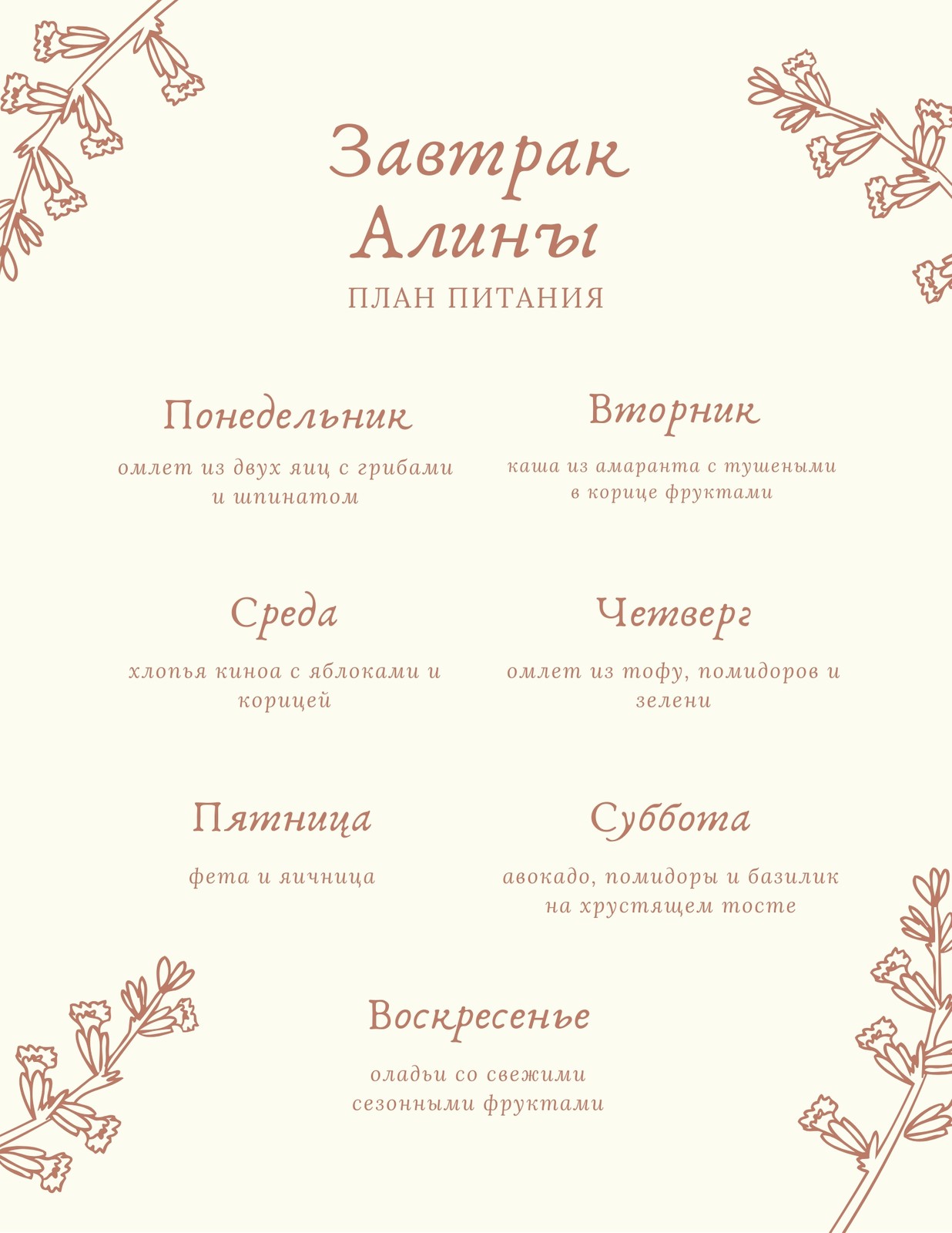 Завтрак Алинъы

ПЛАН ПИТАНИЯ

Понедельник

омлет из двух яиц с грибами и шпинатом

Вторник

каша из амаранта с тушеными в корице фруктами

Среда

хлопья киноа с яблоками и корицей

Четверг

омлет из тофу, помидоров и зелени

Пятница

фета и яичница

Суббота

авокадо, помидоры и базилик на хрустящем тосте

Воскресенье

оладьи со свежими сезонными фруктами